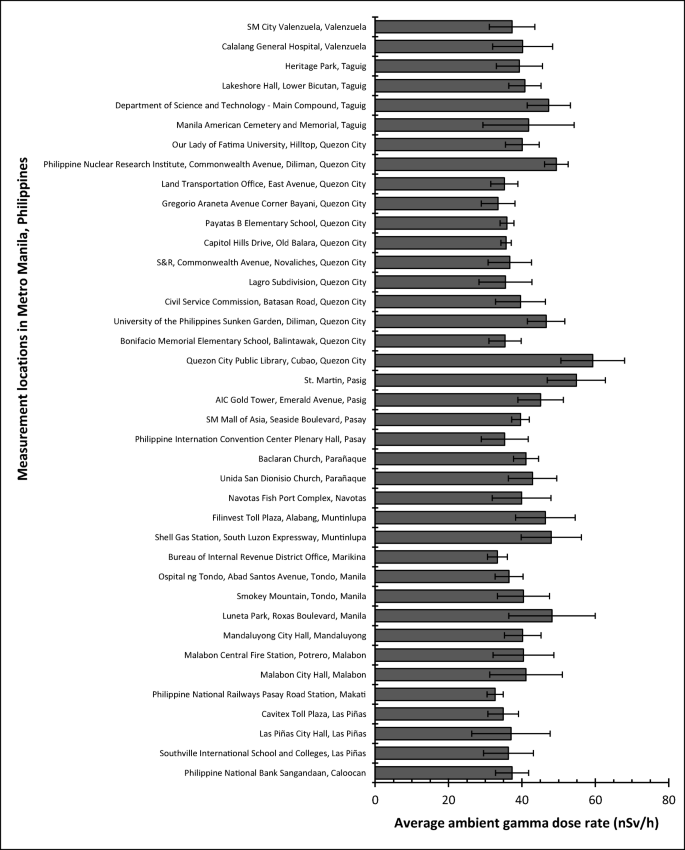 Measurement locations in Metro Manila, Philippines

SM City Valenzuela, Valenzuela
Calalang General Hospital, Valenzuela
Heritage Park, Taguig
Lakeshore Hall, Lower Bicutan, Taguig
Department of Science and Technology - Main Compound, Taguig
Manila American Cemetery and Memorial, Taguig
Our Lady of Fatima University, Hilltop, Quezon City
Philippine Nuclear Research Institute, Commonwealth Avenue, Diliman, Quezon City
Land Transportation Office, East Avenue, Quezon City
Gregorio Araneta Avenue Corner Bayani, Quezon City
Payatas B Elementary School, Quezon City
Capitol Hills Drive, Old Balara, Quezon City
S&R, Commonwealth Avenue, Novaliches, Quezon City
Lagro Subdivision, Quezon City
Civil Service Commission, Batasan Road, Quezon City
University of the Philippines Sunken Garden, Diliman, Quezon City
Bonifacio Memorial Elementary School, Balintawak, Quezon City
Quezon City Public Library, Cubao, Quezon City
St. Martin, Pasig
AIC Gold Tower, Emerald Avenue, Pasig
SM Mall of Asia, Seaside Boulevard, Pasay
Philippine Internation Convention Center Plenary Hall, Pasay
Baclaran Church, Parañaque
Unida San Dionisio Church, Parañaque
Navotas Fish Port Complex, Navotas
Filinvest Toll Plaza, Alabang, Muntinlupa
Shell Gas Station, South Luzon Expressway, Muntinlupa
Bureau of Internal Revenue District Office, Marikina
Ospital ng Tondo, Abad Santos Avenue, Tondo, Manila
Smokey Mountain, Tondo, Manila
Luneta Park, Roxas Boulevard, Manila
Mandaluyong City Hall, Mandaluyong
Malabon Central Fire Station, Potrero, Malabon
Malabon City Hall, Malabon
Philippine National Railways Pasay Road Station, Makati
Cavitex Toll Plaza, Las Piñas
Las Piñas City Hall, Las Piñas
Southville International School and Colleges, Las Piñas
Philippine National Bank Sangandaan, Caloocan

0 20 40 60 80

Average ambient gamma dose rate (nSv/h)